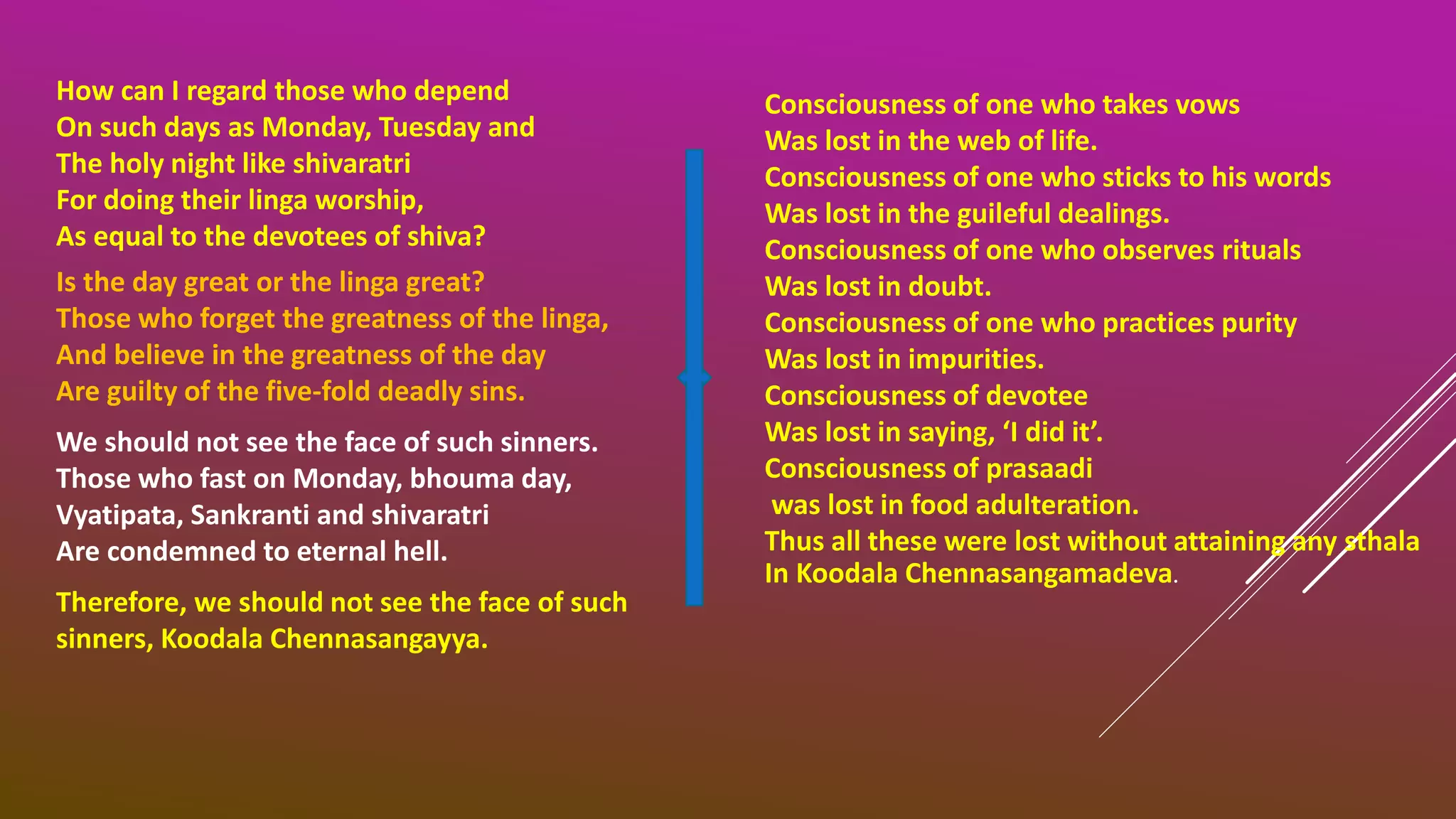 How can I regard those who depend
On such days as Monday, Tuesday and
The holy night like shivaratri
For doing their linga worship,
As equal to the devotees of shiva?

Is the day great or the linga great?
Those who forget the greatness of the linga,
And believe in the greatness of the day
Are guilty of the five-fold deadly sins.

We should not see the face of such sinners.
Those who fast on Monday, bhouma day,
Vyatipata, Sankranti and shivaratri
Are condemned to eternal hell.

Therefore, we should not see the face of such sinners, Koodala Chennasangayya.

Consciousness of one who takes vows
Was lost in the web of life.
Consciousness of one who sticks to his words
Was lost in the guileful dealings.
Consciousness of one who observes rituals
Was lost in doubt.
Consciousness of one who practices purity
Was lost in impurities.
Consciousness of devotee
Was lost in saying, ‘I did it’.
Consciousness of prasaadi
was lost in food adulteration.
Thus all these were lost without attaining any sthala
In Koodala Chennasangamadeva.